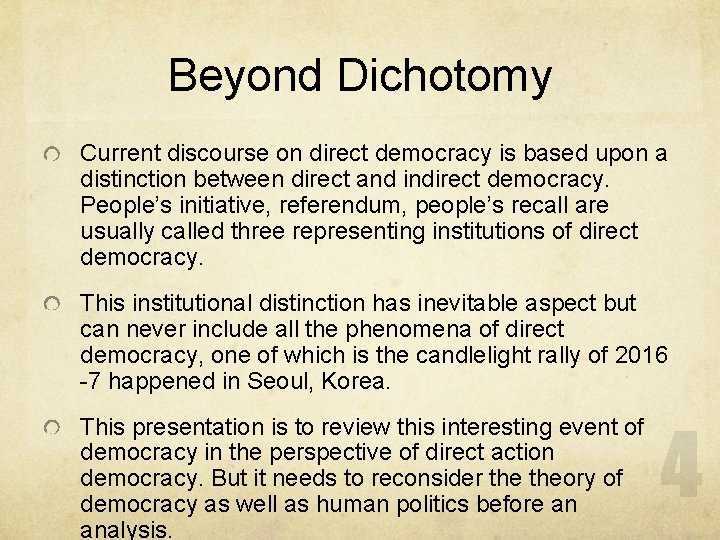 Beyond Dichotomy

Current discourse on direct democracy is based upon a distinction between direct and indirect democracy. People's initiative, referendum, people's recall are usually called three representing institutions of direct democracy.

This institutional distinction has inevitable aspect but can never include all the phenomena of direct democracy, one of which is the candlelight rally of 2016 -7 happened in Seoul, Korea.

This presentation is to review this interesting event of democracy in the perspective of direct action democracy. But it needs to reconsider the theory of democracy as well as human politics before an analysis.

4